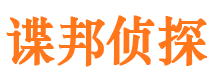 谍邦侦探